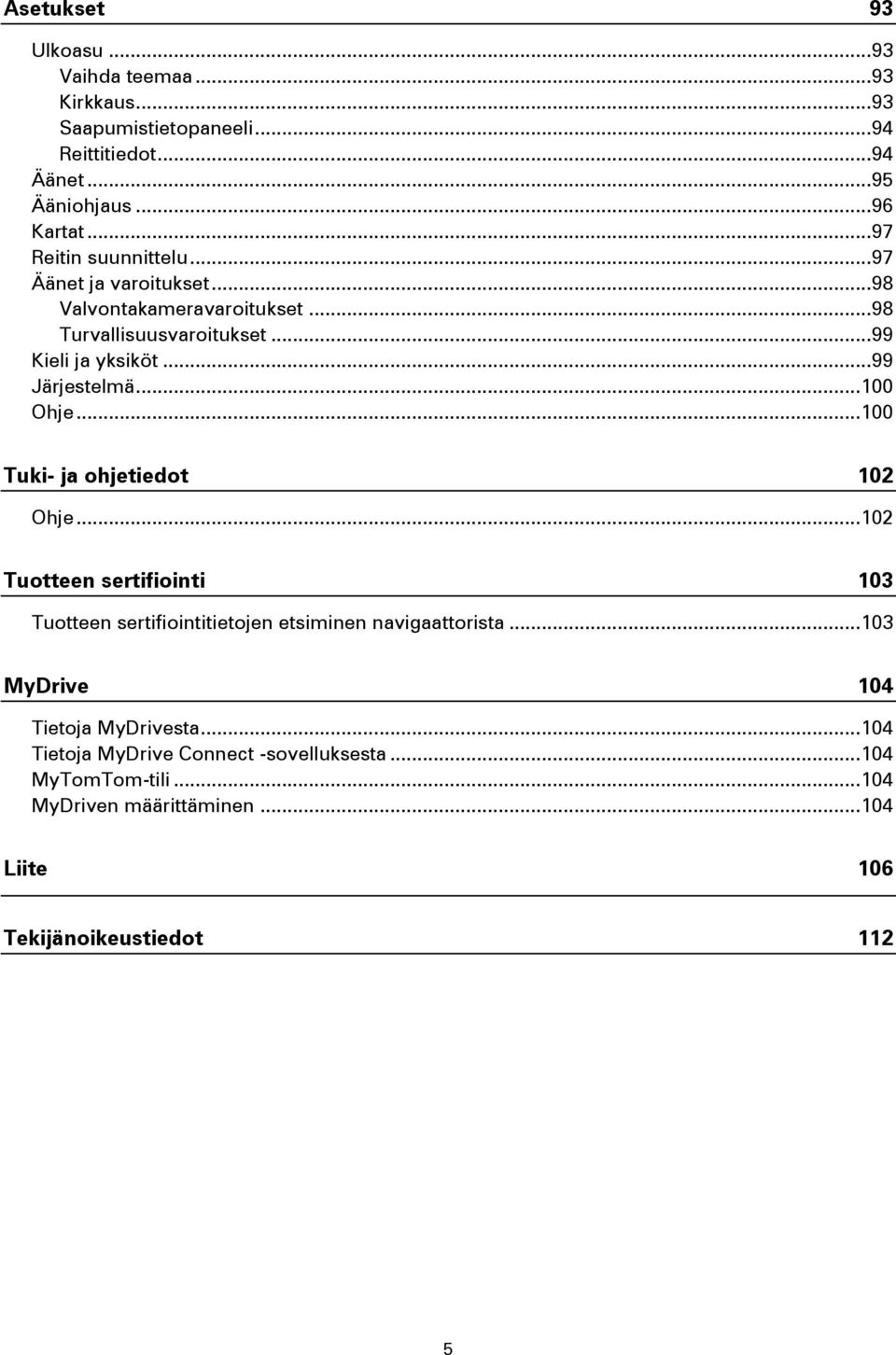 Asetukset 93

Ulkoasu ...93
Vaihda teemaa ...93
Kirkkaus...93
Saapumistietopaneeli...94
Reittitiedot...94
Äänet ...95
Ääniohjaus ...96
Kartat ...97
Reitin suunnittelu...97
Äänet ja varoitukset...98
Valvontakameravaroitukset ...98
Turvallisuusvaroitukset ...99
Kieli ja yksiköt ...99
Järjestelmä...100
Ohje...100

Tuki- ja ohjetiedot 102

Ohje...102

Tuotteen sertifiointi 103

Tuotteen sertifiointitietojen etsiminen navigaattorista ...103

MyDrive 104

Tietoja MyDrivesta...104
Tietoja MyDrive Connect -sovelluksesta ...104
MyTomTom-tili ...104
MyDriven määrittäminen ...104

Liite 106

Tekijänoikeustiedot 112

5